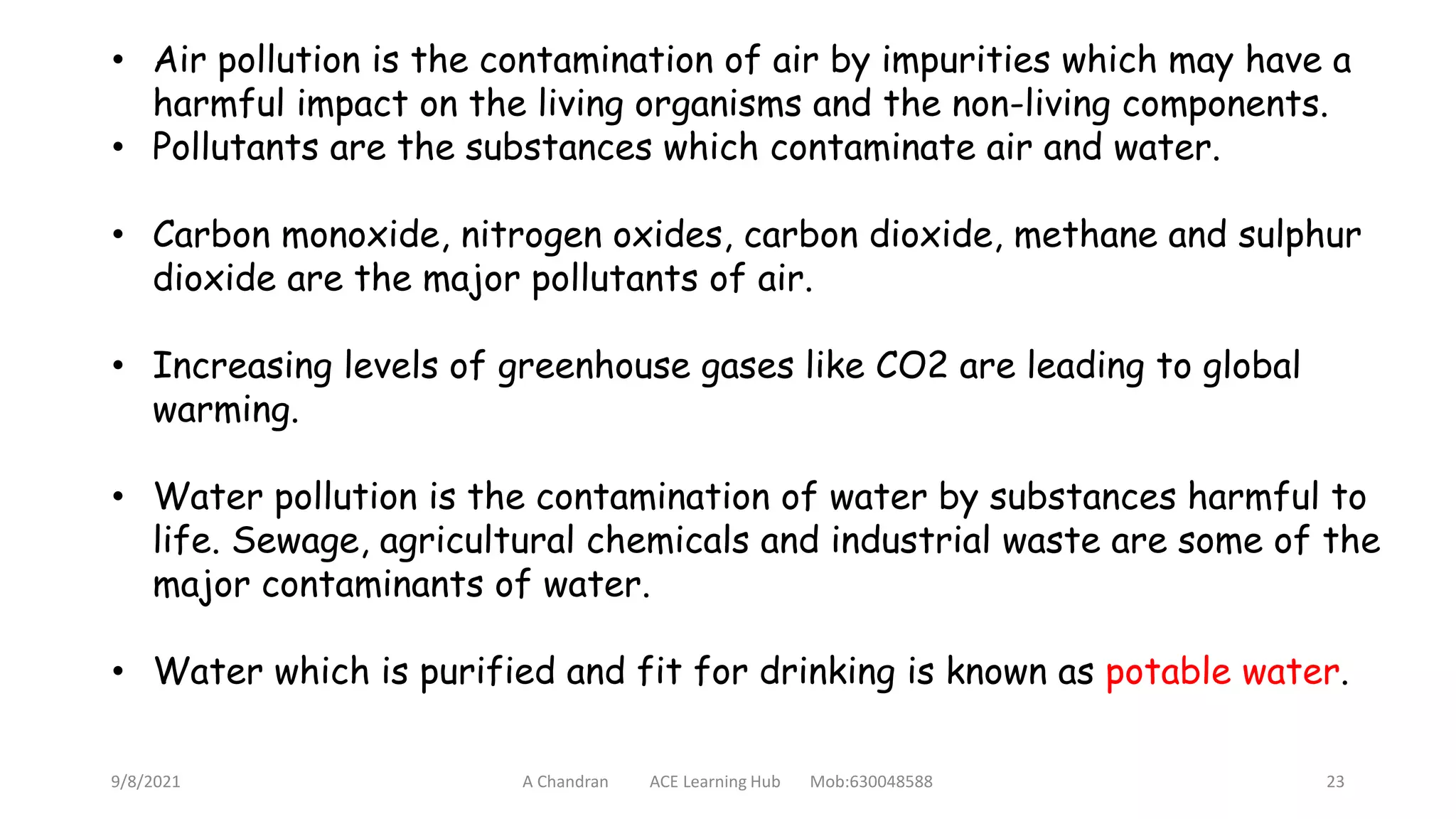 • Air pollution is the contamination of air by impurities which may have a harmful impact on the living organisms and the non-living components.
• Pollutants are the substances which contaminate air and water.

• Carbon monoxide, nitrogen oxides, carbon dioxide, methane and sulphur dioxide are the major pollutants of air.

• Increasing levels of greenhouse gases like CO2 are leading to global warming.

• Water pollution is the contamination of water by substances harmful to life. Sewage, agricultural chemicals and industrial waste are some of the major contaminants of water.

• Water which is purified and fit for drinking is known as potable water.

9/8/2021 A Chandran ACE Learning Hub Mob:630048588 23